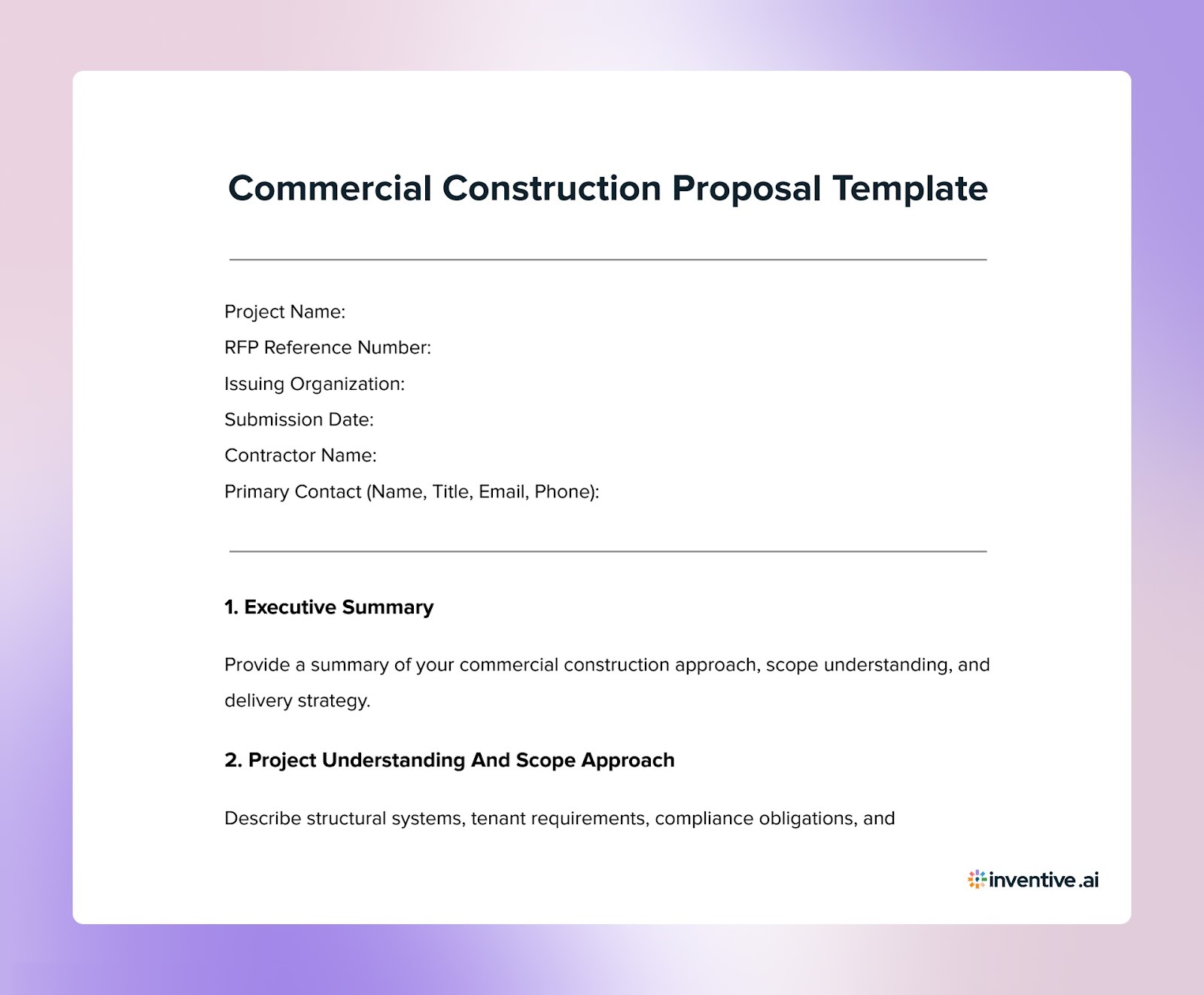 Commercial Construction Proposal Template

Project Name:
RFP Reference Number:
Issuing Organization:
Submission Date:
Contractor Name:
Primary Contact (Name, Title, Email, Phone):

1. Executive Summary

Provide a summary of your commercial construction approach, scope understanding, and delivery strategy.

2. Project Understanding And Scope Approach

Describe structural systems, tenant requirements, compliance obligations, and

inventive.ai